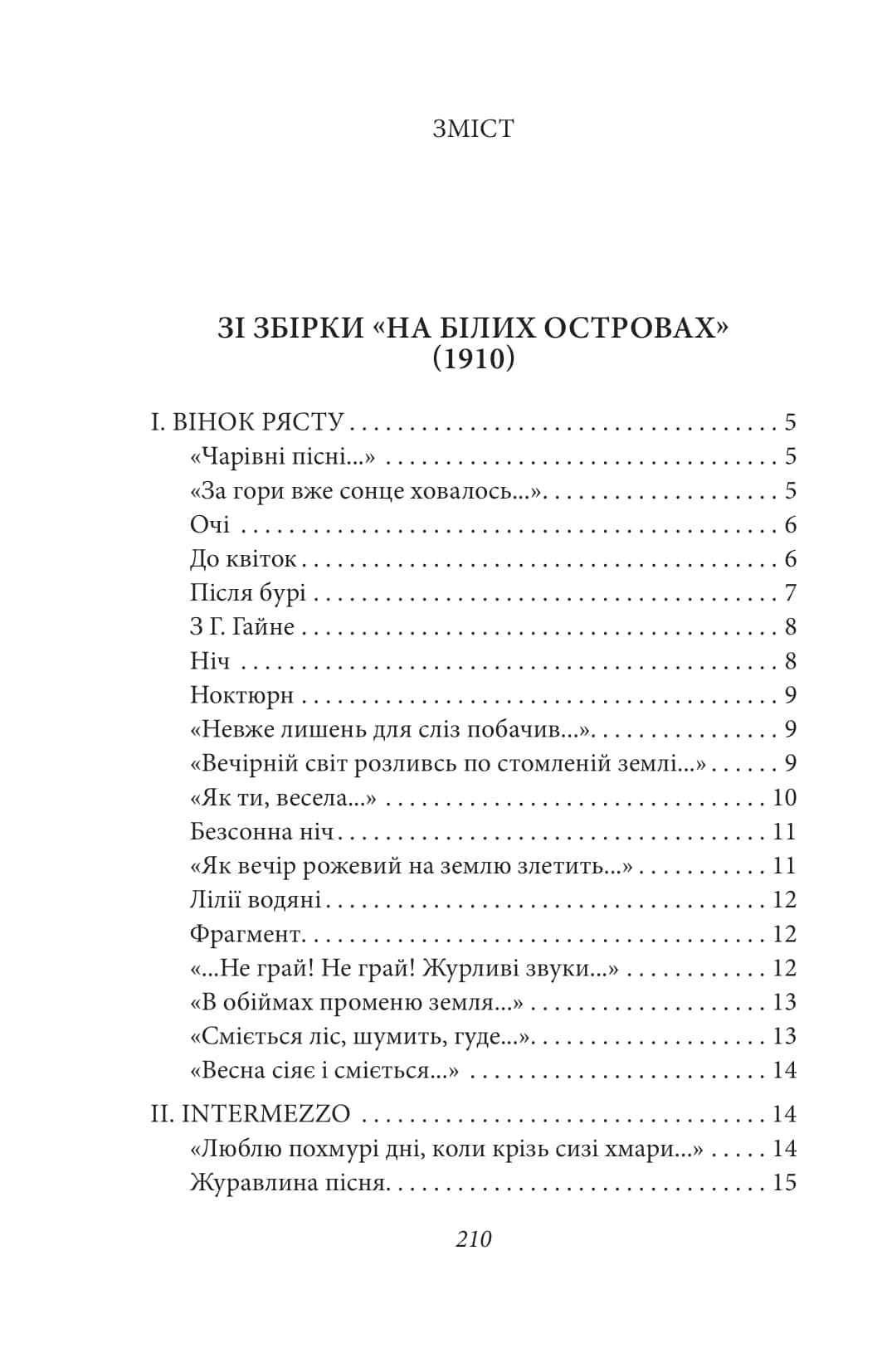 ЗМІСТ

ЗІ ЗБІРКИ «НА БІЛИХ ОСТРОВАХ»
(1910)

I. ВІНОК РЯСТУ 5
«Чарівні пісні...» 5
«За гори вже сонце ховалось...» 5
Очі 6
До квіток 6
Після бурі 7
З Г. Гайне 8
Ніч 8
Ноктюрн 9
«Невже лишень для сліз побачив...» 9
«Вечірній світ розливсь по стомленій землі...» 9
«Як ти, весела...» 10
Безсонна ніч 11
«Як вечір рожевий на землю злетить...» 11
Лілії водяні 12
Фрагмент 12
«...Не грай! Не грай! Журливі звуки...» 12
«В обіймах променю земля...» 13
«Сміється ліс, шумить, гуде...» 13
«Весна сіяє і сміється...» 14

II. INTERMEZZO 14
«Люблю похмурі дні, коли крізь сизі хмари...» 14
Журавлина пісня 15

210